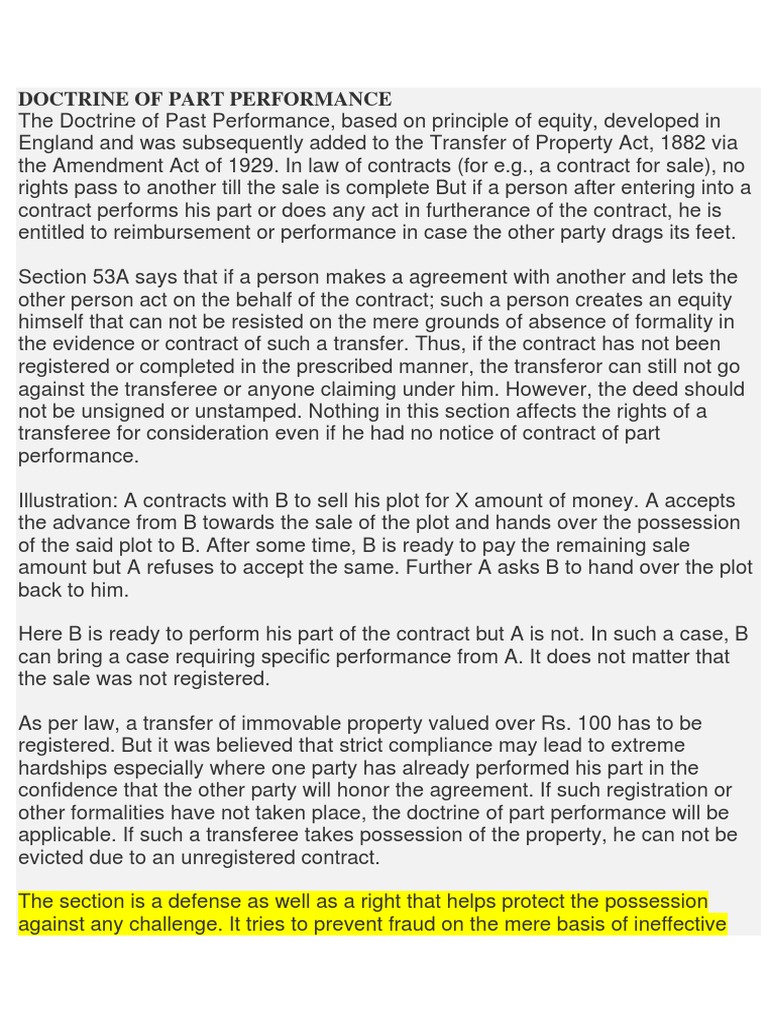 DOCTRINE OF PART PERFORMANCE
The Doctrine of Past Performance, based on principle of equity, developed in England and was subsequently added to the Transfer of Property Act, 1882 via the Amendment Act of 1929. In law of contracts (for e.g., a contract for sale), no rights pass to another till the sale is complete But if a person after entering into a contract performs his part or does any act in furtherance of the contract, he is entitled to reimbursement or performance in case the other party drags its feet.

Section 53A says that if a person makes a agreement with another and lets the other person act on the behalf of the contract; such a person creates an equity himself that can not be resisted on the mere grounds of absence of formality in the evidence or contract of such a transfer. Thus, if the contract has not been registered or completed in the prescribed manner, the transferor can still not go against the transferee or anyone claiming under him. However, the deed should not be unsigned or unstamped. Nothing in this section affects the rights of a transferee for consideration even if he had no notice of contract of part performance.

Illustration: A contracts with B to sell his plot for X amount of money. A accepts the advance from B towards the sale of the plot and hands over the possession of the said plot to B. After some time, B is ready to pay the remaining sale amount but A refuses to accept the same. Further A asks B to hand over the plot back to him.

Here B is ready to perform his part of the contract but A is not. In such a case, B can bring a case requiring specific performance from A. It does not matter that the sale was not registered.

As per law, a transfer of immovable property valued over Rs. 100 has to be registered. But it was believed that strict compliance may lead to extreme hardships especially where one party has already performed his part in the confidence that the other party will honor the agreement. If such registration or other formalities have not taken place, the doctrine of part performance will be applicable. If such a transferee takes possession of the property, he can not be evicted due to an unregistered contract.

The section is a defense as well as a right that helps protect the possession against any challenge. It tries to prevent fraud on the mere basis of ineffective